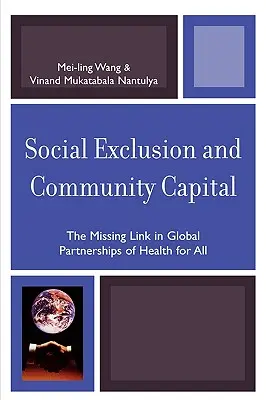 Mei-ling Wang &
Vinand Mukatabala Nantulya

Social Exclusion and Community Capital

The Missing Link in Global Partnerships of Health for All